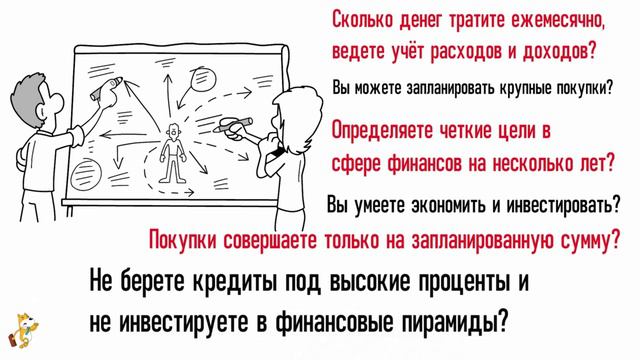 Сколько денег тратите ежемесячно, ведете учёт расходов и доходов?

Вы можете запланировать крупные покупки?

Определяете четкие цели в сфере финансов на несколько лет?

Вы умеете экономить и инвестировать?

Покупки совершаете только на запланированную сумму?

Не берете кредиты под высокие проценты и не инвестируете в финансовые пирамиды?